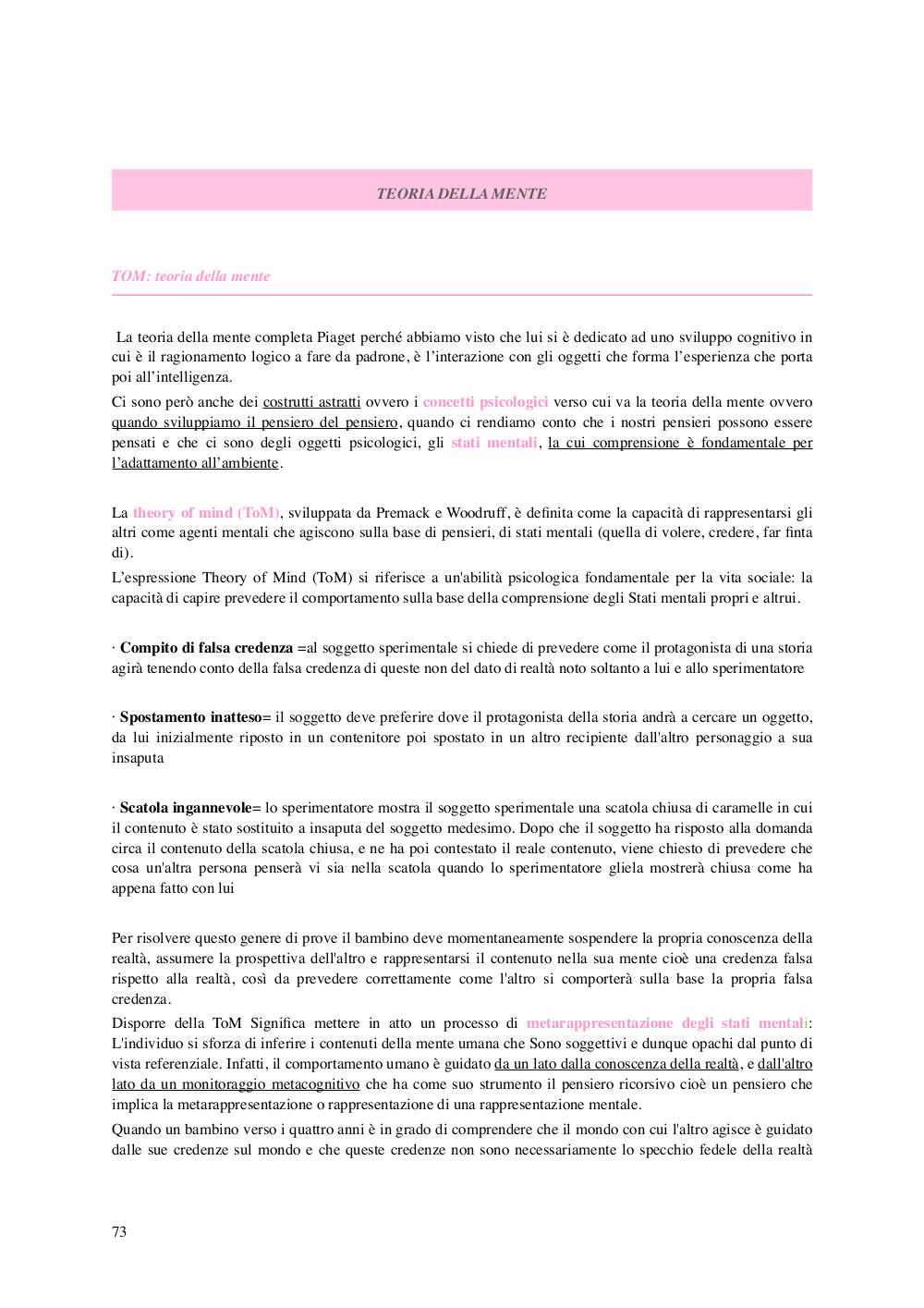 TEORIA DELLA MENTE

TOM: teoria della mente

La teoria della mente completa Piaget perché abbiamo visto che lui si è dedicato ad uno sviluppo cognitivo in cui è il ragionamento logico a fare da padrone, è l'interazione con gli oggetti che forma l'esperienza che porta poi all'intelligenza.

Ci sono però anche dei costrutti astratti ovvero i concetti psicologici verso cui va la teoria della mente ovvero quando sviluppiamo il pensiero del pensiero, quando ci rendiamo conto che i nostri pensieri possono essere pensati e che ci sono degli oggetti psicologici, gli stati mentali, la cui comprensione è fondamentale per l'adattamento all'ambiente.

La theory of mind (ToM), sviluppata da Premack e Woodruff, è definita come la capacità di rappresentarsi gli altri come agenti mentali che agiscono sulla base di pensieri, di stati mentali (quella di volere, credere, far finta di).

L'espressione Theory of Mind (ToM) si riferisce a un'abilità psicologica fondamentale per la vita sociale: la capacità di capire prevedere il comportamento sulla base della comprensione degli Stati mentali propri e altrui.

· Compito di falsa credenza =al soggetto sperimentale si chiede di prevedere come il protagonista di una storia agirà tenendo conto della falsa credenza di queste non del dato di realtà noto soltanto a lui e allo sperimentatore

· Spostamento inatteso= il soggetto deve preferire dove il protagonista della storia andrà a cercare un oggetto, da lui inizialmente riposto in un contenitore poi spostato in un altro recipiente dall'altro personaggio a sua insaputa

· Scatola ingannevole= lo sperimentatore mostra il soggetto sperimentale una scatola chiusa di caramelle in cui il contenuto è stato sostituito a insaputa del soggetto medesimo. Dopo che il soggetto ha risposto alla domanda circa il contenuto della scatola chiusa, e ne ha poi contestato il reale contenuto, viene chiesto di prevedere che cosa un'altra persona penserà vi sia nella scatola quando lo sperimentatore gliela mostrerà chiusa come ha appena fatto con lui

Per risolvere questo genere di prove il bambino deve momentaneamente sospendere la propria conoscenza della realtà, assumere la prospettiva dell'altro e rappresentarsi il contenuto nella sua mente cioè una credenza falsa rispetto alla realtà, così da prevedere correttamente come l'altro si comporterà sulla base la propria falsa credenza.

Disporre della ToM Significa mettere in atto un processo di metarappresentazione degli stati mentali: L'individuo si sforza di inferire i contenuti della mente umana che Sono soggettivi e dunque opachi dal punto di vista referenziale. Infatti, il comportamento umano è guidato da un lato dalla conoscenza della realtà, e dall'altro lato da un monitoraggio metacognitivo che ha come suo strumento il pensiero ricorsivo cioè un pensiero che implica la metarappresentazione o rappresentazione di una rappresentazione mentale.

Quando un bambino verso i quattro anni è in grado di comprendere che il mondo con cui l'altro agisce è guidato dalle sue credenze sul mondo e che queste credenze non sono necessariamente lo specchio fedele della realtà

73